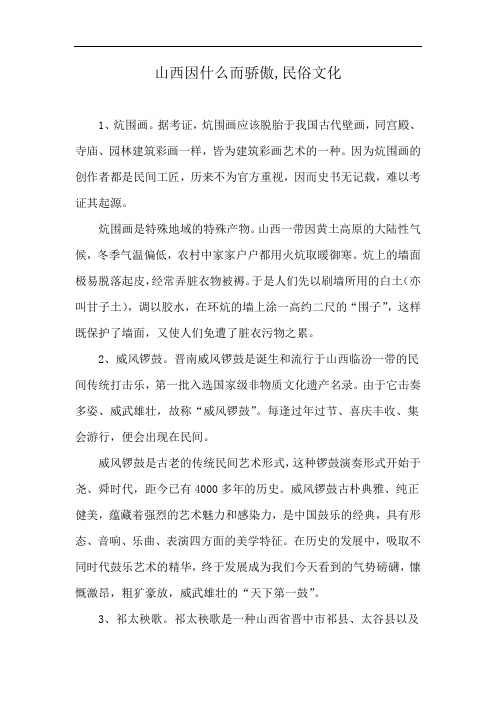 山西因什么而骄傲,民俗文化

1、炕围画。据考证，炕围画应该脱胎于我国古代壁画，同宫殿、寺庙、园林建筑彩画一样，皆为建筑彩画艺术的一种。因为炕围画的创作者都是民间工匠，历来不为官方重视，因而史书无记载，难以考证其起源。

炕围画是特殊地域的特殊产物。山西一带因黄土高原的大陆性气候，冬季气温偏低，农村中家家户户都用火炕取暖御寒。炕上的墙面极易脱落起皮，经常弄脏衣物被褥。于是人们先以刷墙所用的白土(亦叫甘子土)，调以胶水，在环炕的墙上涂一高约二尺的“围子”，这样既保护了墙面，又使人们免遭了脏衣污物之累。

2、威风锣鼓。晋南威风锣鼓是诞生和流行于山西临汾一带的民间传统打击乐，第一批入选国家级非物质文化遗产名录。由于它击奏多姿、威武雄壮，故称“威风锣鼓”。每逢过年过节、喜庆丰收、集会游行，便会出现在民间。

威风锣鼓是古老的传统民间艺术形式，这种锣鼓演奏形式开始于尧、舜时代，距今已有4000多年的历史。威风锣鼓古朴典雅、纯正健美，蕴藏着强烈的艺术魅力和感染力，是中国鼓乐的经典，具有形态、音响、乐曲、表演四方面的美学特征。在历史的发展中，吸取不同时代鼓乐艺术的精华，终于发展成为我们今天看到的气势磅礴，慷慨激昂，粗犷豪放，威武雄壮的“天下第一鼓”。

3、祁太秧歌。祁太秧歌是一种山西省晋中市祁县、太谷县以及